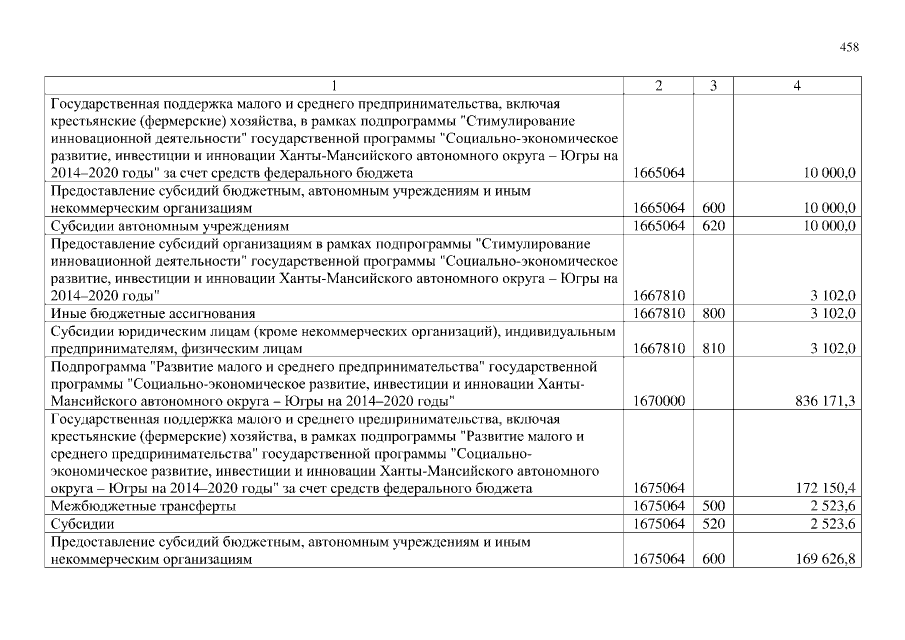 458

| 1 | 2 | 3 | 4 |
|---|---|---|---|
| Государственная поддержка малого и среднего предпринимательства, включая крестьянские (фермерские) хозяйства, в рамках подпрограммы "Стимулирование инновационной деятельности" государственной программы "Социально-экономическое развитие, инвестиции и инновации Ханты-Мансийского автономного округа – Югры на 2014–2020 годы" за счет средств федерального бюджета | 1665064 | | 10 000,0 |
| Предоставление субсидий бюджетным, автономным учреждениям и иным некоммерческим организациям | 1665064 | 600 | 10 000,0 |
| Субсидии автономным учреждениям | 1665064 | 620 | 10 000,0 |
| Предоставление субсидий организациям в рамках подпрограммы "Стимулирование инновационной деятельности" государственной программы "Социально-экономическое развитие, инвестиции и инновации Ханты-Мансийского автономного округа – Югры на 2014–2020 годы" | 1667810 | | 3 102,0 |
| Иные бюджетные ассигнования | 1667810 | 800 | 3 102,0 |
| Субсидии юридическим лицам (кроме некоммерческих организаций), индивидуальным предпринимателям, физическим лицам | 1667810 | 810 | 3 102,0 |
| Подпрограмма "Развитие малого и среднего предпринимательства" государственной программы "Социально-экономическое развитие, инвестиции и инновации Ханты-Мансийского автономного округа – Югры на 2014–2020 годы" | 1670000 | | 836 171,3 |
| Государственная поддержка малого и среднего предпринимательства, включая крестьянские (фермерские) хозяйства, в рамках подпрограммы "Развитие малого и среднего предпринимательства" государственной программы "Социально-экономическое развитие, инвестиции и инновации Ханты-Мансийского автономного округа – Югры на 2014–2020 годы" за счет средств федерального бюджета | 1675064 | | 172 150,4 |
| Межбюджетные трансферты | 1675064 | 500 | 2 523,6 |
| Субсидии | 1675064 | 520 | 2 523,6 |
| Предоставление субсидий бюджетным, автономным учреждениям и иным некоммерческим организациям | 1675064 | 600 | 169 626,8 |